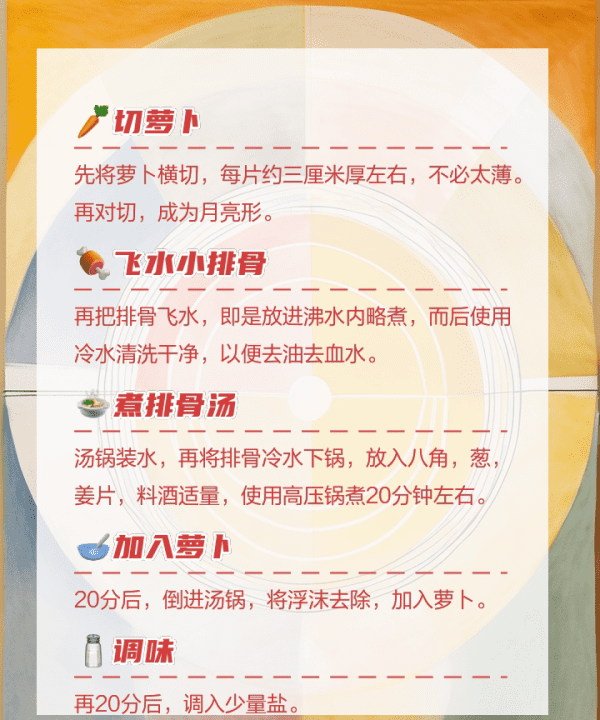 切萝卜

先将萝卜横切，每片约三厘米厚左右，不必太薄。再对切，成为月亮形。

飞水小排骨

再把排骨飞水，即是放进沸水内略煮，而后使用冷水清洗干净，以便去油去血水。

煮排骨汤

汤锅装水，再将排骨冷水下锅，放入八角，葱，姜片，料酒适量，使用高压锅煮20分钟左右。

加入萝卜

20分后，倒进汤锅，将浮沫去除，加入萝卜。

调味

再20分后，调入少量盐。